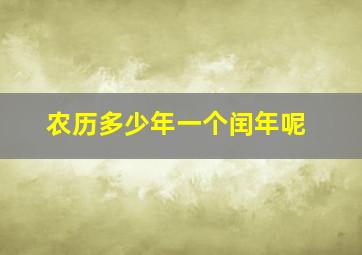 农历多少年一个闰年呢